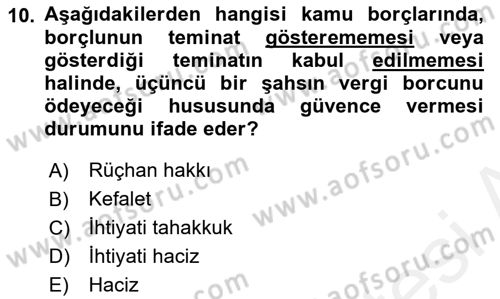 10. Aşağıdakilerden hangisi kamu borçlarında, borçlunun teminat gösterememesi veya gösterdiği teminatın kabul edilmemesi halinde, üçüncü bir şahsın vergi borcunu ödeyeceği hususunda güvence vermesi durumunu ifade eder?

A) Rüçhan hakkı
B) Kefalet
C) İhtiyati tahakkuk
D) İhtiyati haciz
E) Haciz

www.aofsoru.com